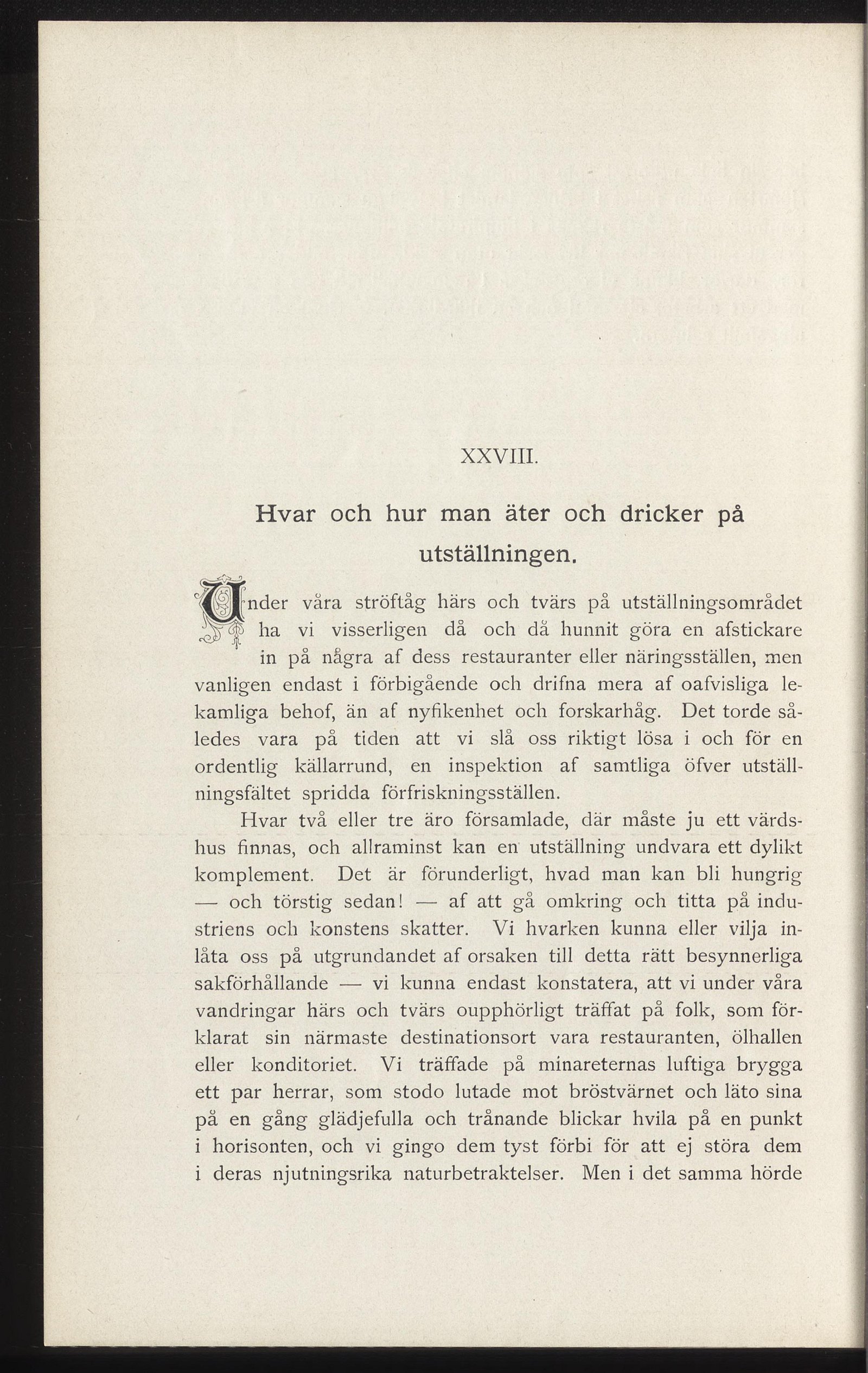 XXVIII.

Hvar och hur man äter och dricker på utställningen.

Under våra ströftåg härs och tvärs på utställningsområdet ha vi visserligen då och då hunnit göra en afstickare in på några af dess restauranter eller näringsställen, men vanligen endast i förbigående och drifna mera af oafvisliga lekamliga behof, än af nyfikenhet och forskarhåg. Det torde således vara på tiden att vi slå oss riktigt lösa i och för en ordentlig källarrund, en inspektion af samtliga öfver utställningsfältet spridda förfriskningsställen.

Hvar två eller tre äro församlade, där måste ju ett värdshus finnas, och allraminst kan en utställning undvara ett dylikt komplement. Det är förunderligt, hvad man kan bli hungrig — och törstig sedan! — af att gå omkring och titta på industriens och konstens skatter. Vi hvarken kunna eller vilja inlåta oss på utgrundandet af orsaken till detta rätt besynnerliga sakförhållande — vi kunna endast konstatera, att vi under våra vandringar härs och tvärs oupphörligt träffat på folk, som förklarat sin närmaste destinationsort vara restauranten, ölhallen eller konditoriet. Vi träffade på minareternas luftiga brygga ett par herrar, som stodo lutade mot bröstvärnet och läto sina på en gång glädjefulla och trånande blickar hvila på en punkt i horisonten, och vi gingo dem tyst förbi för att ej störa dem i deras njutningsrika naturbetraktelser. Men i det samma hörde